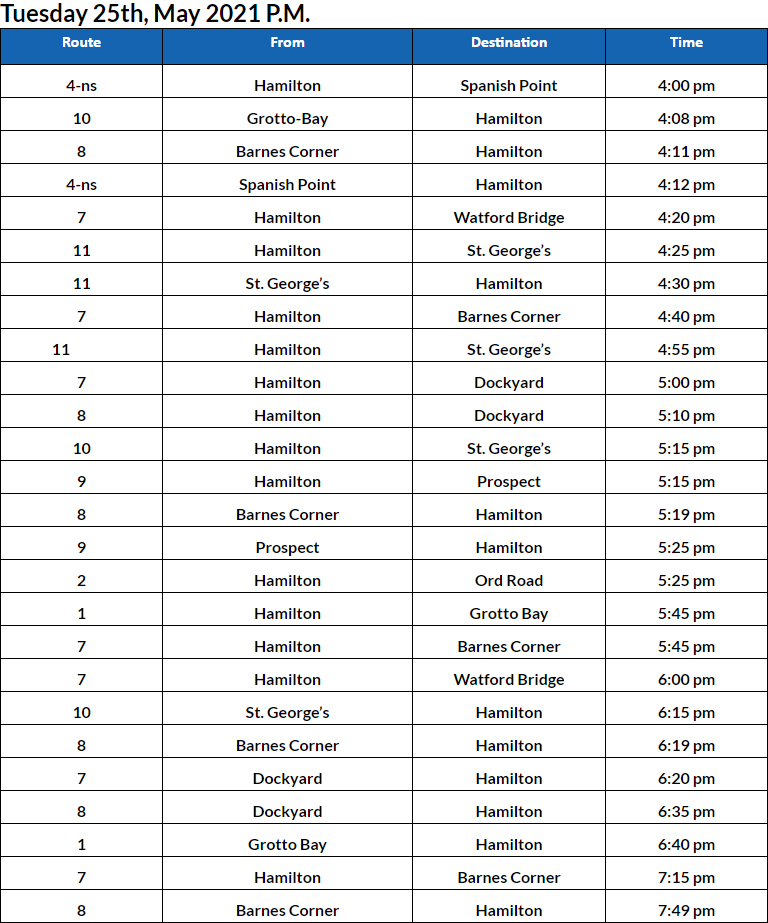 Tuesday 25th, May 2021 P.M.

| Route | From | Destination | Time |
|---|---|---|---|
| 4-ns | Hamilton | Spanish Point | 4:00 pm |
| 10 | Grotto-Bay | Hamilton | 4:08 pm |
| 8 | Barnes Corner | Hamilton | 4:11 pm |
| 4-ns | Spanish Point | Hamilton | 4:12 pm |
| 7 | Hamilton | Watford Bridge | 4:20 pm |
| 11 | Hamilton | St. George's | 4:25 pm |
| 11 | St. George's | Hamilton | 4:30 pm |
| 7 | Hamilton | Barnes Corner | 4:40 pm |
| 11 | Hamilton | St. George's | 4:55 pm |
| 7 | Hamilton | Dockyard | 5:00 pm |
| 8 | Hamilton | Dockyard | 5:10 pm |
| 10 | Hamilton | St. George's | 5:15 pm |
| 9 | Hamilton | Prospect | 5:15 pm |
| 8 | Barnes Corner | Hamilton | 5:19 pm |
| 9 | Prospect | Hamilton | 5:25 pm |
| 2 | Hamilton | Ord Road | 5:25 pm |
| 1 | Hamilton | Grotto Bay | 5:45 pm |
| 7 | Hamilton | Barnes Corner | 5:45 pm |
| 7 | Hamilton | Watford Bridge | 6:00 pm |
| 10 | St. George's | Hamilton | 6:15 pm |
| 8 | Barnes Corner | Hamilton | 6:19 pm |
| 7 | Dockyard | Hamilton | 6:20 pm |
| 8 | Dockyard | Hamilton | 6:35 pm |
| 1 | Grotto Bay | Hamilton | 6:40 pm |
| 7 | Hamilton | Barnes Corner | 7:15 pm |
| 8 | Barnes Corner | Hamilton | 7:49 pm |